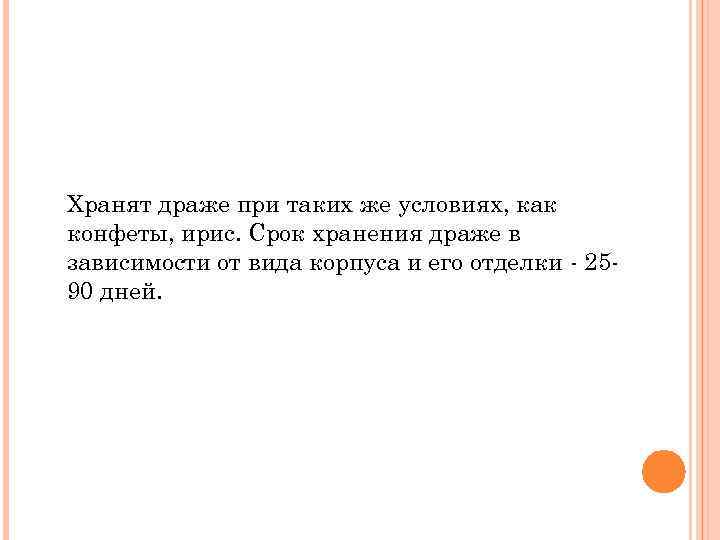 Хранят драже при таких же условиях, как конфеты, ирис. Срок хранения драже в зависимости от вида корпуса и его отделки - 25-90 дней.